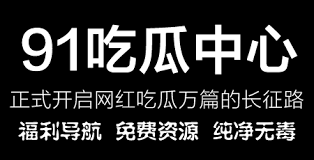 91吃瓜中心

正式开启网红吃瓜万篇的长征路

福利导航 免费资源 纯净无毒